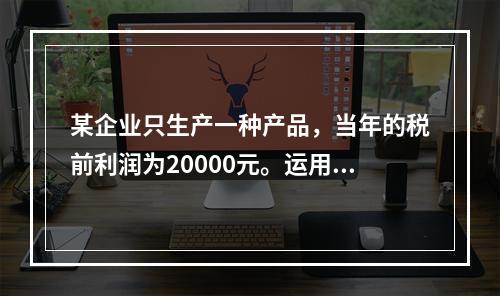 某企业只生产一种产品，当年的税前利润为20000元。运用...